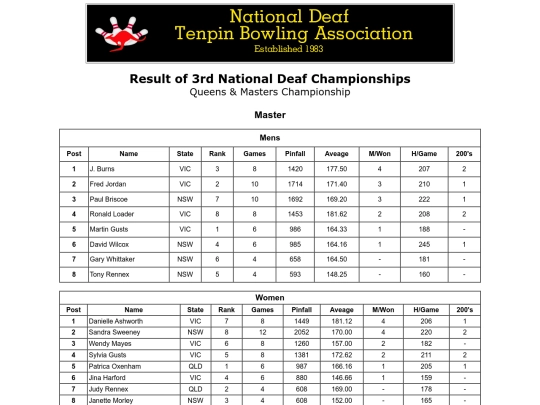 National Deaf
Tenpin Bowling Association
Established 1983

Result of 3rd National Deaf Championships
Queens & Masters Championship

Master

Mens

| Post | Name | State | Rank | Games | Pinfall | Aveage | M/Won | H/Game | 200's |
|---|---|---|---|---|---|---|---|---|---|
| 1 | J. Burns | VIC | 3 | 8 | 1420 | 177.50 | 4 | 207 | 2 |
| 2 | Fred Jordan | VIC | 2 | 10 | 1714 | 171.40 | 3 | 210 | 1 |
| 3 | Paul Briscoe | NSW | 7 | 10 | 1692 | 169.20 | 3 | 222 | 1 |
| 4 | Ronald Loader | VIC | 8 | 8 | 1453 | 181.62 | 2 | 208 | 2 |
| 5 | Martin Gusts | VIC | 1 | 6 | 986 | 164.33 | 1 | 188 | - |
| 6 | David Wilcox | NSW | 4 | 6 | 985 | 164.16 | 1 | 245 | 1 |
| 7 | Gary Whittaker | NSW | 6 | 4 | 658 | 164.50 | - | 181 | - |
| 8 | Tony Rennex | NSW | 5 | 4 | 593 | 148.25 | - | 160 | - |

Women

| Post | Name | State | Rank | Games | Pinfall | Aveage | M/Won | H/Game | 200's |
|---|---|---|---|---|---|---|---|---|---|
| 1 | Danielle Ashworth | VIC | 7 | 8 | 1449 | 181.12 | 4 | 206 | 1 |
| 2 | Sandra Sweeney | NSW | 8 | 12 | 2052 | 170.00 | 4 | 220 | 2 |
| 3 | Wendy Mayes | VIC | 6 | 8 | 1260 | 157.00 | 2 | 182 | - |
| 4 | Sylvia Gusts | VIC | 5 | 8 | 1381 | 172.62 | 2 | 211 | 2 |
| 5 | Patrica Oxenham | QLD | 1 | 6 | 987 | 166.16 | 1 | 205 | 1 |
| 6 | Jina Harford | VIC | 4 | 6 | 880 | 146.66 | 1 | 159 | - |
| 7 | Judy Rennex | QLD | 2 | 4 | 608 | 169.00 | - | 178 | - |
| 8 | Janette Morley | NSW | 3 | 4 | 608 | 152.00 | - | 165 | - |